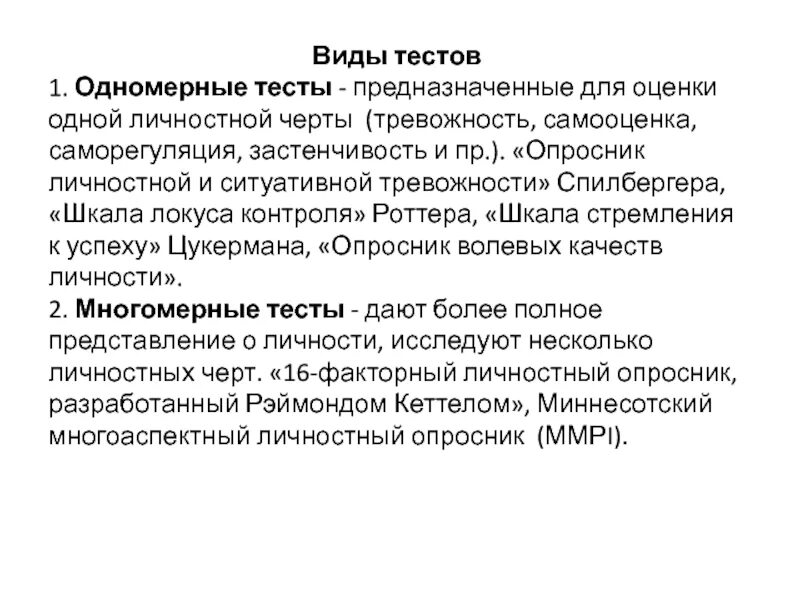 Виды тестов

1. Одномерные тесты - предназначенные для оценки одной личностной черты (тревожность, самооценка, саморегуляция, застенчивость и пр.). «Опросник личностной и ситуативной тревожности» Спилбергера, «Шкала локуса контроля» Роттера, «Шкала стремления к успеху» Цукермана, «Опросник волевых качеств личности».

2. Многомерные тесты - дают более полное представление о личности, исследуют несколько личностных черт. «16-факторный личностный опросник, разработанный Рэймондом Кеттелом», Миннесотский многоаспектный личностный опросник (MMPI).